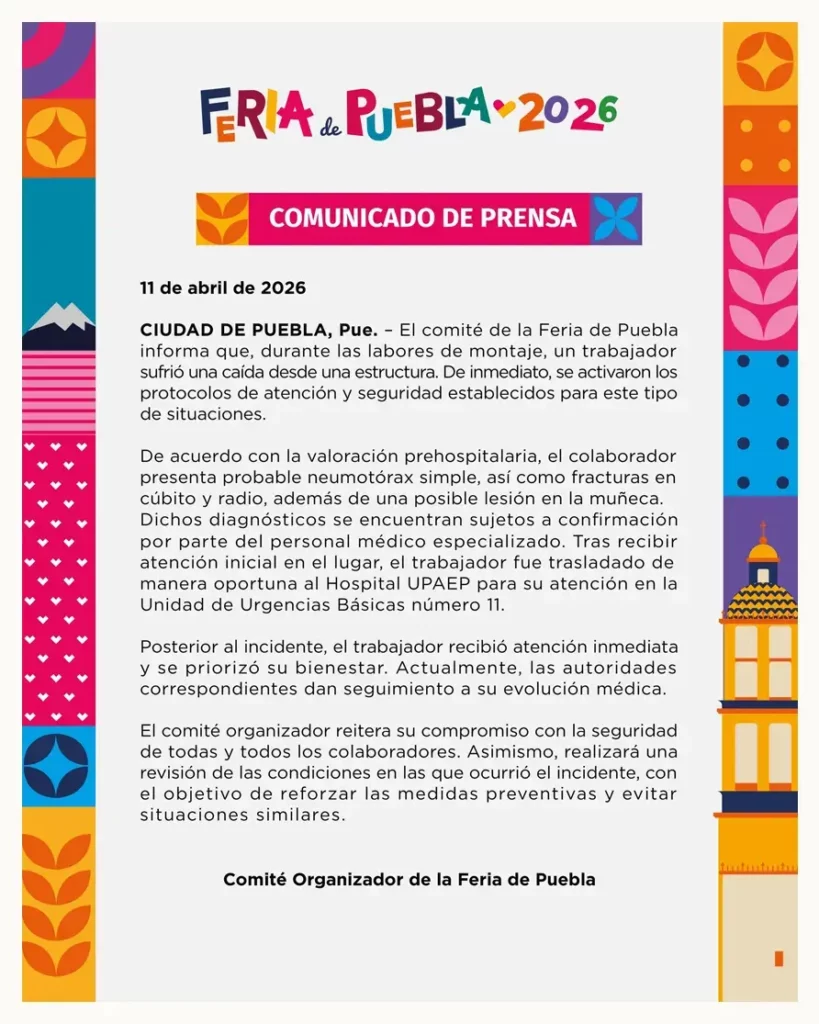 FERIA de PUEBLA 2026

COMUNICADO DE PRENSA

11 de abril de 2026

CIUDAD DE PUEBLA, Pue. – El comité de la Feria de Puebla informa que, durante las labores de montaje, un trabajador sufrió una caída desde una estructura. De inmediato, se activaron los protocolos de atención y seguridad establecidos para este tipo de situaciones.

De acuerdo con la valoración prehospitalaria, el colaborador presenta probable neumotórax simple, así como fracturas en cúbito y radio, además de una posible lesión en la muñeca. Dichos diagnósticos se encuentran sujetos a confirmación por parte del personal médico especializado. Tras recibir atención inicial en el lugar, el trabajador fue trasladado de manera oportuna al Hospital UPAEP para su atención en la Unidad de Urgencias Básicas número 11.

Posterior al incidente, el trabajador recibió atención inmediata y se priorizó su bienestar. Actualmente, las autoridades correspondientes dan seguimiento a su evolución médica.

El comité organizador reitera su compromiso con la seguridad de todas y todos los colaboradores. Asimismo, realizará una revisión de las condiciones en las que ocurrió el incidente, con el objetivo de reforzar las medidas preventivas y evitar situaciones similares.

Comité Organizador de la Feria de Puebla